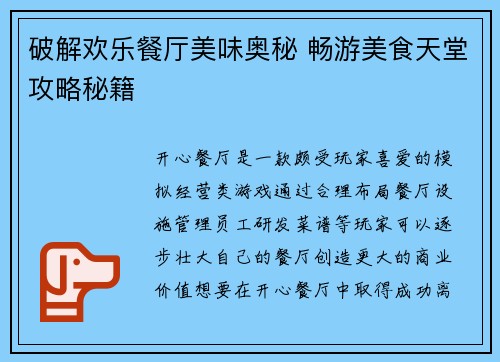 破解欢乐餐厅美味奥秘 畅游美食天堂攻略秘籍

开心餐厅是一款颇受玩家喜爱的模拟经营类游戏通过合理布局餐厅设施管理员工研发菜谱等玩家可以逐步壮大自己的餐厅创造更大的商业价值想要在开心餐厅中取得成功离